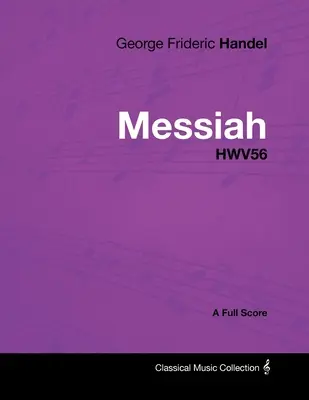 George Frideric Handel

Messiah
HWV56

A Full Score

Classical Music Collection